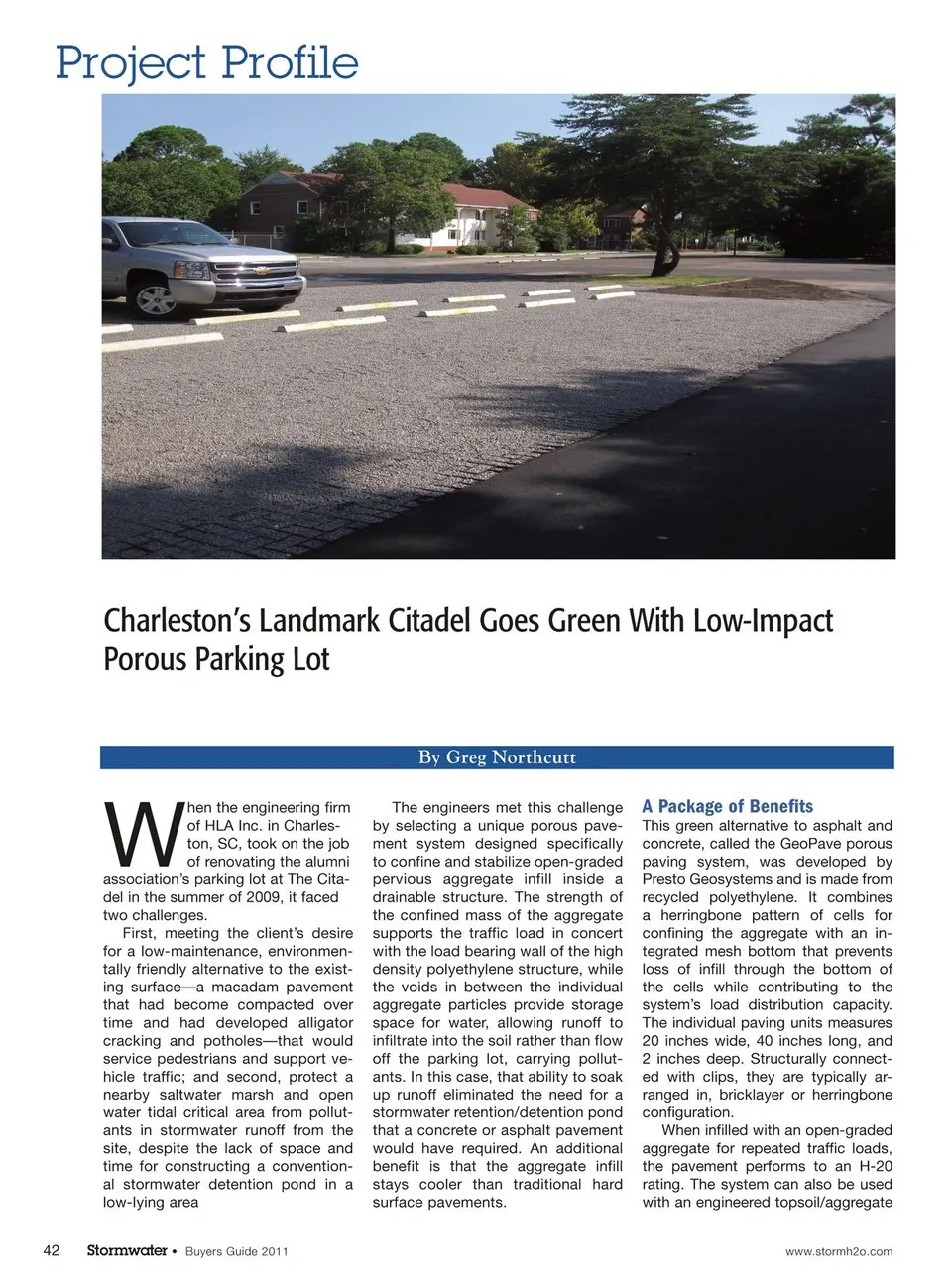 Project Profile

Charleston's Landmark Citadel Goes Green With Low-Impact Porous Parking Lot

By Greg Northcutt

When the engineering firm of HLA Inc. in Charleston, SC, took on the job of renovating the alumni association's parking lot at The Citadel in the summer of 2009, it faced two challenges.

First, meeting the client's desire for a low-maintenance, environmentally friendly alternative to the existing surface—a macadam pavement that had become compacted over time and had developed alligator cracking and potholes—that would service pedestrians and support vehicle traffic; and second, protect a nearby saltwater marsh and open water tidal critical area from pollutants in stormwater runoff from the site, despite the lack of space and time for constructing a conventional stormwater detention pond in a low-lying area

The engineers met this challenge by selecting a unique porous pavement system designed specifically to confine and stabilize open-graded pervious aggregate infill inside a drainable structure. The strength of the confined mass of the aggregate supports the traffic load in concert with the load bearing wall of the high density polyethylene structure, while the voids in between the individual aggregate particles provide storage space for water, allowing runoff to infiltrate into the soil rather than flow off the parking lot, carrying pollutants. In this case, that ability to soak up runoff eliminated the need for a stormwater retention/detention pond that a concrete or asphalt pavement would have required. An additional benefit is that the aggregate infill stays cooler than traditional hard surface pavements.

A Package of Benefits
This green alternative to asphalt and concrete, called the GeoPave porous paving system, was developed by Presto Geosystems and is made from recycled polyethylene. It combines a herringbone pattern of cells for confining the aggregate with an integrated mesh bottom that prevents loss of infill through the bottom of the cells while contributing to the system's load distribution capacity. The individual paving units measures 20 inches wide, 40 inches long, and 2 inches deep. Structurally connected with clips, they are typically arranged in, bricklayer or herringbone configuration.

When infilled with an open-graded aggregate for repeated traffic loads, the pavement performs to an H-20 rating. The system can also be used with an engineered topsoil/aggregate

42 Stormwater • Buyers Guide 2011

www.stormh2o.com